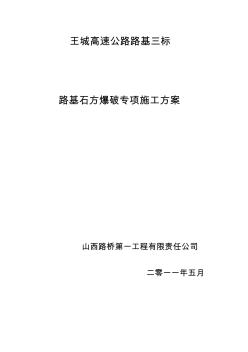 王城高速公路路基三标

路基石方爆破专项施工方案

山西路桥第一工程有限责任公司

二零一一年五月